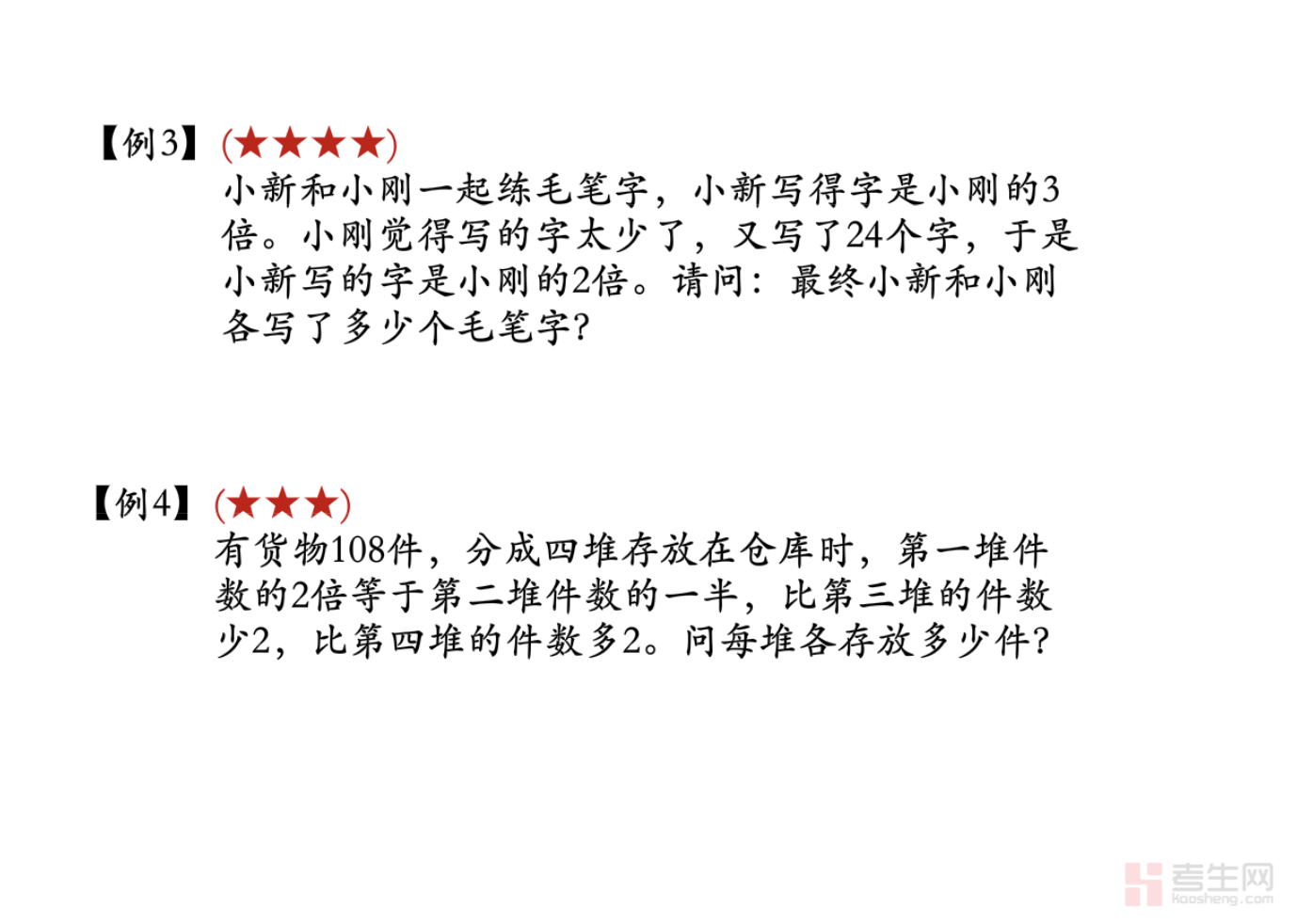 【例3】(★★★★)

小新和小刚一起练毛笔字，小新写得字是小刚的3倍。小刚觉得写的字太少了，又写了24个字，于是小新写的字是小刚的2倍。请问：最终小新和小刚各写了多少个毛笔字?

【例4】(★★★)

有货物108件，分成四堆存放在仓库时，第一堆件数的2倍等于第二堆件数的一半，比第三堆的件数少2，比第四堆的件数多2。问每堆各存放多少件?

考生网
kaosheng.com